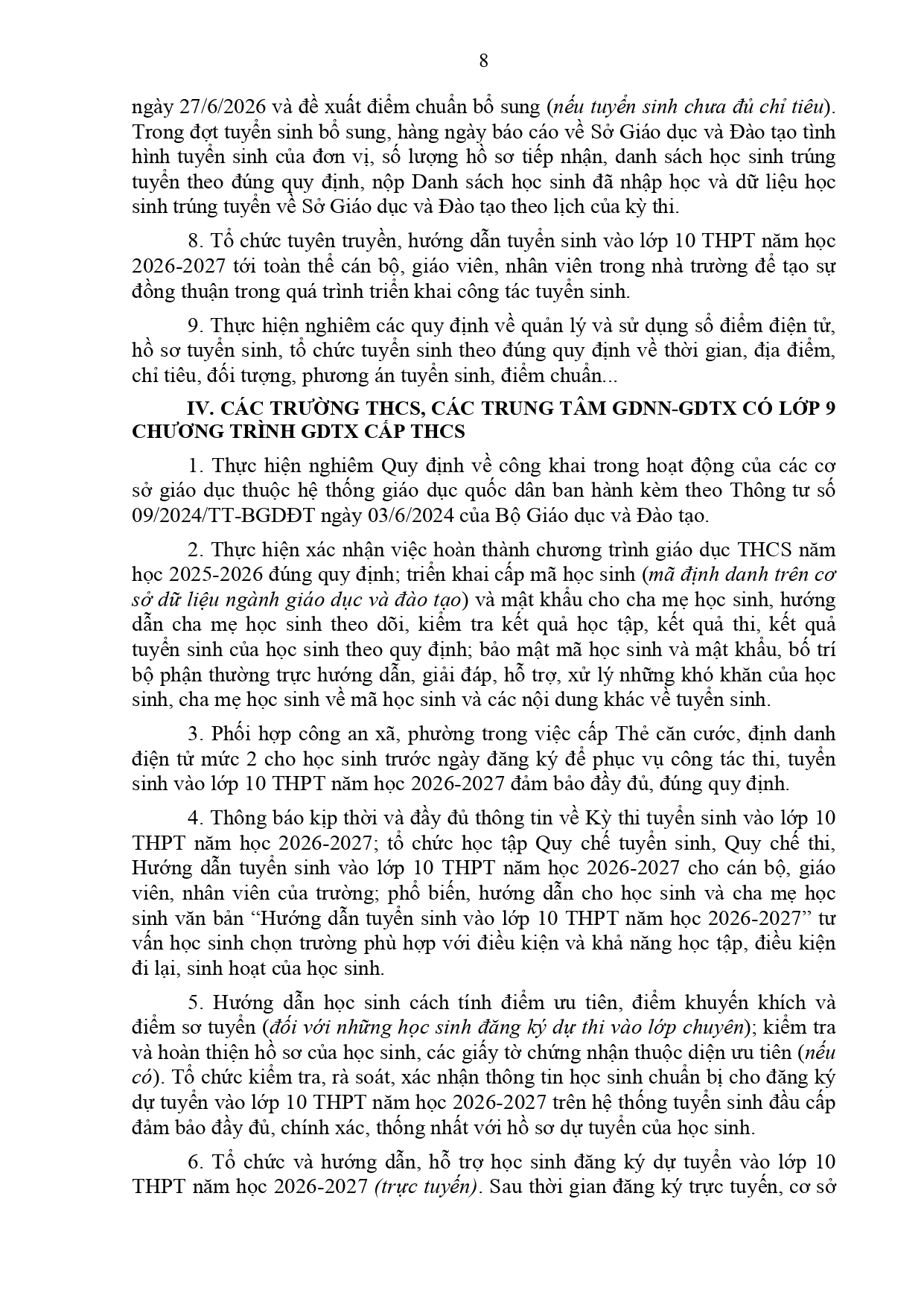 8

ngày 27/6/2026 và đề xuất điểm chuẩn bổ sung (nếu tuyển sinh chưa đủ chỉ tiêu). Trong đợt tuyển sinh bổ sung, hàng ngày báo cáo về Sở Giáo dục và Đào tạo tình hình tuyển sinh của đơn vị, số lượng hồ sơ tiếp nhận, danh sách học sinh trúng tuyển theo đúng quy định, nộp Danh sách học sinh đã nhập học và dữ liệu học sinh trúng tuyển về Sở Giáo dục và Đào tạo theo lịch của kỳ thi.

8. Tổ chức tuyên truyền, hướng dẫn tuyển sinh vào lớp 10 THPT năm học 2026-2027 tới toàn thể cán bộ, giáo viên, nhân viên trong nhà trường để tạo sự đồng thuận trong quá trình triển khai công tác tuyển sinh.

9. Thực hiện nghiêm các quy định về quản lý và sử dụng sổ điểm điện tử, hồ sơ tuyển sinh, tổ chức tuyển sinh theo đúng quy định về thời gian, địa điểm, chỉ tiêu, đối tượng, phương án tuyển sinh, điểm chuẩn...

IV. CÁC TRƯỜNG THCS, CÁC TRUNG TÂM GDNN-GDTX CÓ LỚP 9 CHƯƠNG TRÌNH GDTX CẤP THCS

1. Thực hiện nghiêm Quy định về công khai trong hoạt động của các cơ sở giáo dục thuộc hệ thống giáo dục quốc dân ban hành kèm theo Thông tư số 09/2024/TT-BGDĐT ngày 03/6/2024 của Bộ Giáo dục và Đào tạo.

2. Thực hiện xác nhận việc hoàn thành chương trình giáo dục THCS năm học 2025-2026 đúng quy định; triển khai cấp mã học sinh (mã định danh trên cơ sở dữ liệu ngành giáo dục và đào tạo) và mật khẩu cho cha mẹ học sinh, hướng dẫn cha mẹ học sinh theo dõi, kiểm tra kết quả học tập, kết quả thi, kết quả tuyển sinh của học sinh theo quy định; bảo mật mã học sinh và mật khẩu, bố trí bộ phận thường trực hướng dẫn, giải đáp, hỗ trợ, xử lý những khó khăn của học sinh, cha mẹ học sinh về mã học sinh và các nội dung khác về tuyển sinh.

3. Phối hợp công an xã, phường trong việc cấp Thẻ căn cước, định danh điện tử mức 2 cho học sinh trước ngày đăng ký để phục vụ công tác thi, tuyển sinh vào lớp 10 THPT năm học 2026-2027 đảm bảo đầy đủ, đúng quy định.

4. Thông báo kịp thời và đầy đủ thông tin về Kỳ thi tuyển sinh vào lớp 10 THPT năm học 2026-2027; tổ chức học tập Quy chế tuyển sinh, Quy chế thi, Hướng dẫn tuyển sinh vào lớp 10 THPT năm học 2026-2027 cho cán bộ, giáo viên, nhân viên của trường; phổ biến, hướng dẫn cho học sinh và cha mẹ học sinh văn bản “Hướng dẫn tuyển sinh vào lớp 10 THPT năm học 2026-2027” tư vấn học sinh chọn trường phù hợp với điều kiện và khả năng học tập, điều kiện đi lại, sinh hoạt của học sinh.

5. Hướng dẫn học sinh cách tính điểm ưu tiên, điểm khuyến khích và điểm sơ tuyển (đối với những học sinh đăng ký dự thi vào lớp chuyên); kiểm tra và hoàn thiện hồ sơ của học sinh, các giấy tờ chứng nhận thuộc diện ưu tiên (nếu có). Tổ chức kiểm tra, rà soát, xác nhận thông tin học sinh chuẩn bị cho đăng ký dự tuyển vào lớp 10 THPT năm học 2026-2027 trên hệ thống tuyển sinh đầu cấp đảm bảo đầy đủ, chính xác, thống nhất với hồ sơ dự tuyển của học sinh.

6. Tổ chức và hướng dẫn, hỗ trợ học sinh đăng ký dự tuyển vào lớp 10 THPT năm học 2026-2027 (trực tuyến). Sau thời gian đăng ký trực tuyến, cơ sở